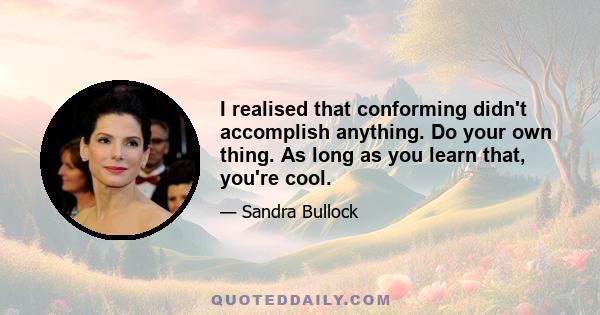 I realised that conforming didn't accomplish anything. Do your own thing. As long as you learn that, you're cool.

— Sandra Bullock

QUOTEDDAILY.COM